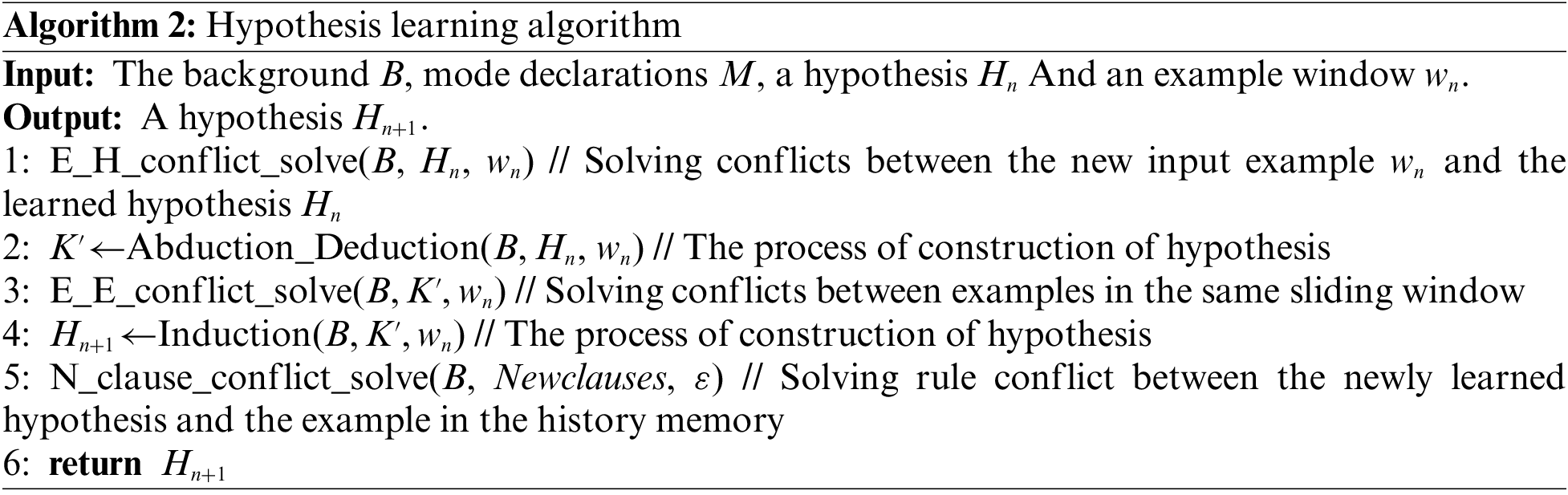 Algorithm 2: Hypothesis learning algorithm

Input: The background $B$, mode declarations $M$, a hypothesis $H_n$ And an example window $w_n$.
Output: A hypothesis $H_{n+1}$.
1: E_H_conflict_solve($B$, $H_n$, $w_n$) // Solving conflicts between the new input example $w_n$ and the learned hypothesis $H_n$
2: $K' \leftarrow$Abduction_Deduction($B$, $H_n$, $w_n$) // The process of construction of hypothesis
3: E_E_conflict_solve($B$, $K'$, $w_n$) // Solving conflicts between examples in the same sliding window
4: $H_{n+1} \leftarrow$Induction($B$, $K'$, $w_n$) // The process of construction of hypothesis
5: N_clause_conflict_solve($B$, $Newclauses$, $\varepsilon$) // Solving rule conflict between the newly learned hypothesis and the example in the history memory
6: return $H_{n+1}$